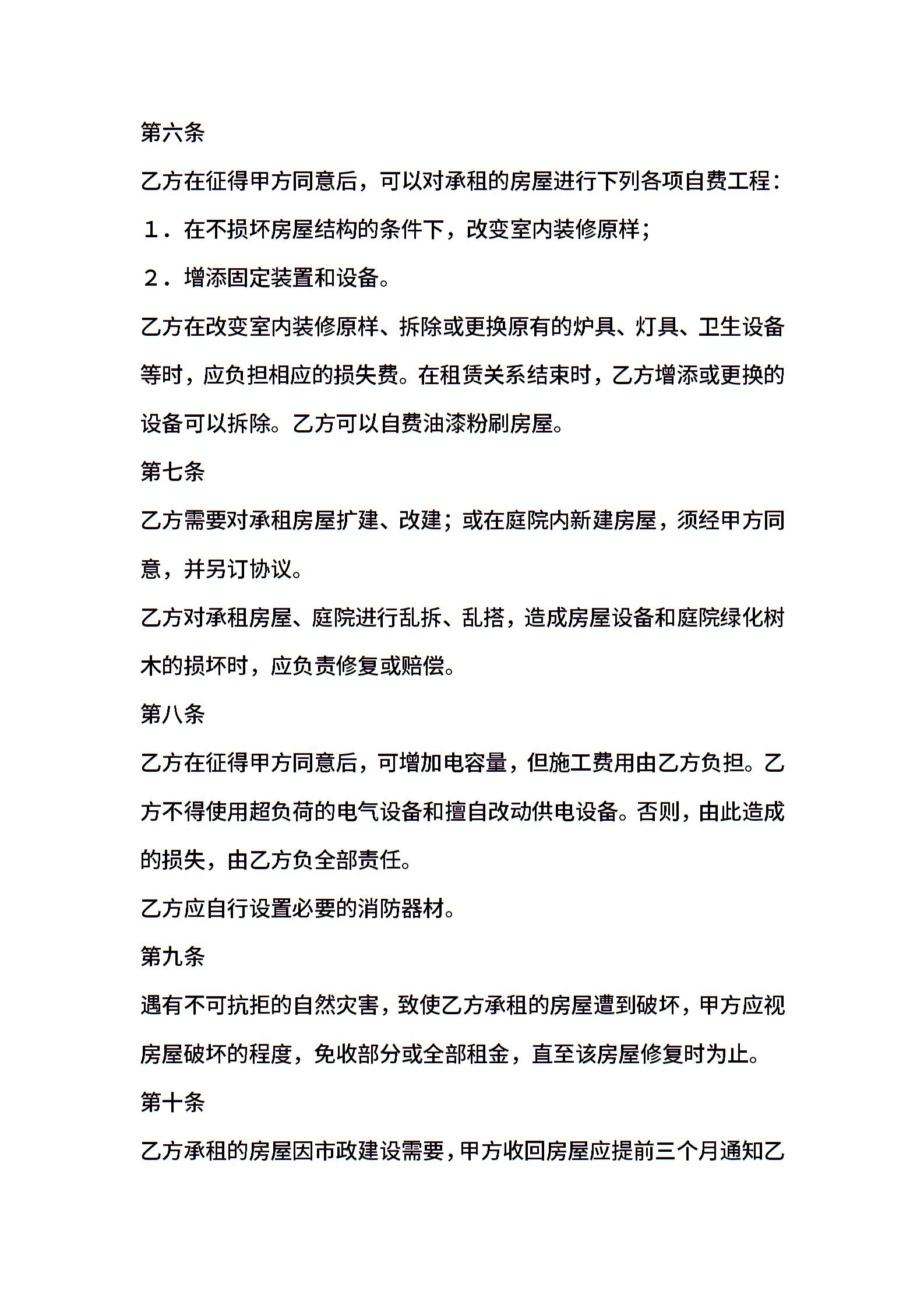 第六条

乙方在征得甲方同意后，可以对承租的房屋进行下列各项自费工程：

１．在不损坏房屋结构的条件下，改变室内装修原样；

２．增添固定装置和设备。

乙方在改变室内装修原样、拆除或更换原有的炉具、灯具、卫生设备等时，应负担相应的损失费。在租赁关系结束时，乙方增添或更换的设备可以拆除。乙方可以自费油漆粉刷房屋。

第七条

乙方需要对承租房屋扩建、改建；或在庭院内新建房屋，须经甲方同意，并另订协议。

乙方对承租房屋、庭院进行乱拆、乱搭，造成房屋设备和庭院绿化树木的损坏时，应负责修复或赔偿。

第八条

乙方在征得甲方同意后，可增加电容量，但施工费用由乙方负担。乙方不得使用超负荷的电气设备和擅自改动供电设备。否则，由此造成的损失，由乙方负全部责任。

乙方应自行设置必要的消防器材。

第九条

遇有不可抗拒的自然灾害，致使乙方承租的房屋遭到破坏，甲方应视房屋破坏的程度，免收部分或全部租金，直至该房屋修复时为止。

第十条

乙方承租的房屋因市政建设需要，甲方收回房屋应提前三个月通知乙